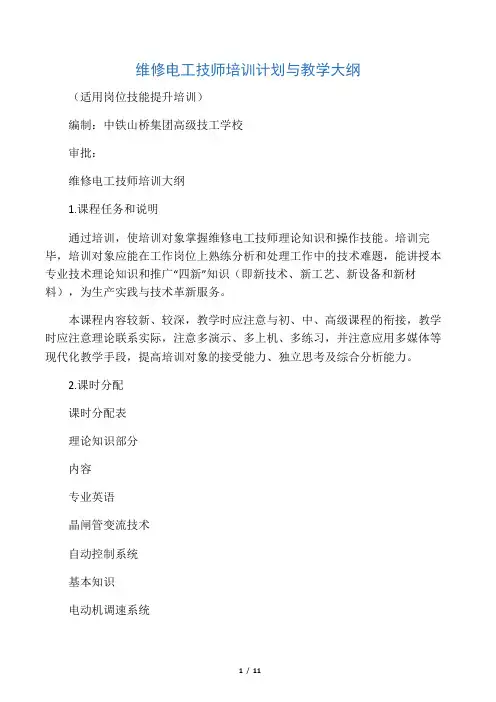 维修电工技师培训计划与教学大纲

（适用岗位技能提升培训）

编制：中铁山桥集团高级技工学校

审批：

维修电工技师培训大纲

1.课程任务和说明

通过培训，使培训对象掌握维修电工技师理论知识和操作技能。培训完毕，培训对象应能在工作岗位上熟练分析和处理工作中的技术难题，能讲授本专业技术理论知识和推广“四新”知识（即新技术、新工艺、新设备和新材料），为生产实践与技术革新服务。

本课程内容较新、较深，教学时应注意与初、中、高级课程的衔接，教学时应注意理论联系实际，注意多演示、多上机、多练习，并注意应用多媒体等现代化教学手段，提高培训对象的接受能力、独立思考及综合分析能力。

2.课时分配

课时分配表

理论知识部分

内容

专业英语

晶闸管变流技术

自动控制系统

基本知识

电动机调速系统

1 / 11